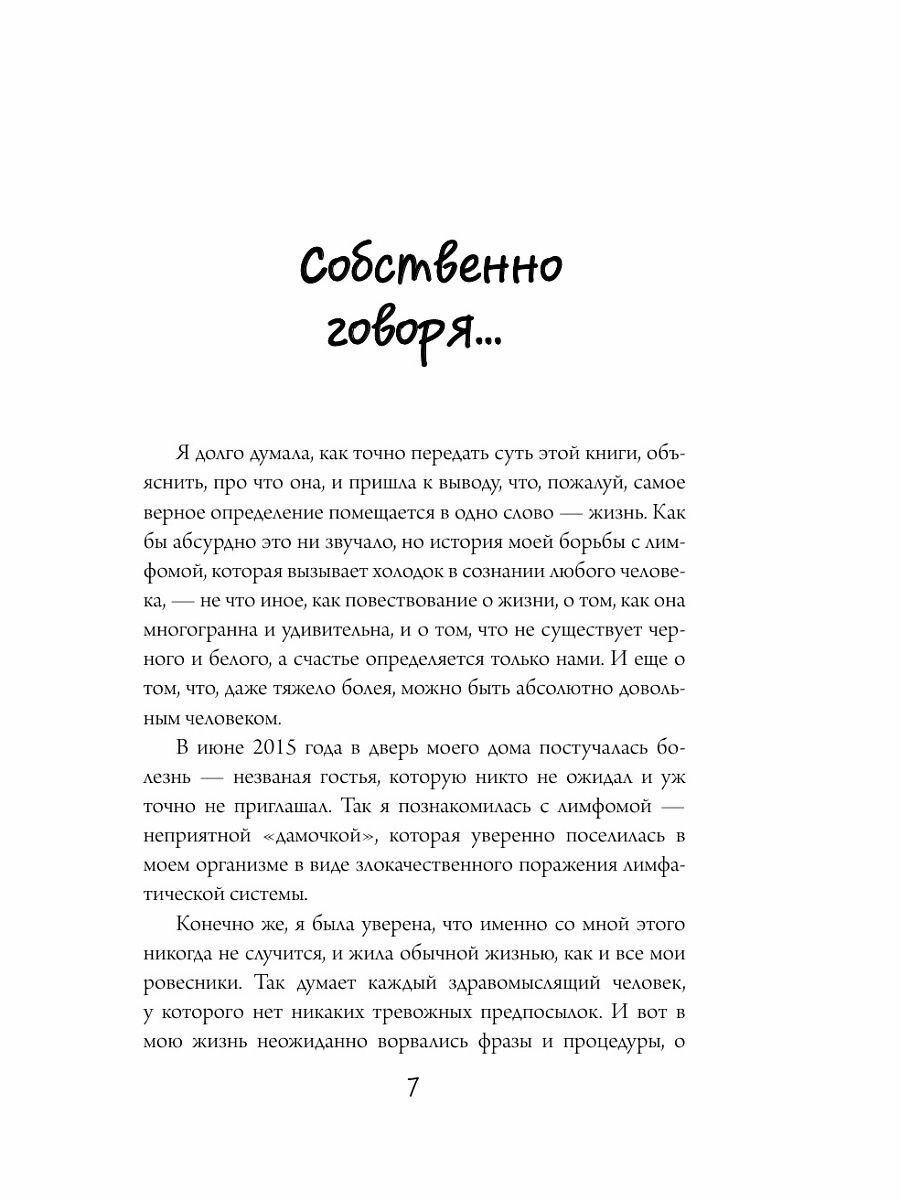 Собственно говоря...

Я долго думала, как точно передать суть этой книги, объяснить, про что она, и пришла к выводу, что, пожалуй, самое верное определение помещается в одно слово — жизнь. Как бы абсурдно это ни звучало, но история моей борьбы с лимфомой, которая вызывает холодок в сознании любого человека, — не что иное, как повествование о жизни, о том, как она многогранна и удивительна, и о том, что не существует черного и белого, а счастье определяется только нами. И еще о том, что, даже тяжело болея, можно быть абсолютно довольным человеком.

В июне 2015 года в дверь моего дома постучалась болезнь — незваная гостья, которую никто не ожидал и уж точно не приглашал. Так я познакомилась с лимфомой — неприятной «дамочкой», которая уверенно поселилась в моем организме в виде злокачественного поражения лимфатической системы.

Конечно же, я была уверена, что именно со мной этого никогда не случится, и жила обычной жизнью, как и все мои ровесники. Так думает каждый здравомыслящий человек, у которого нет никаких тревожных предпосылок. И вот в мою жизнь неожиданно ворвались фразы и процедуры, о

7